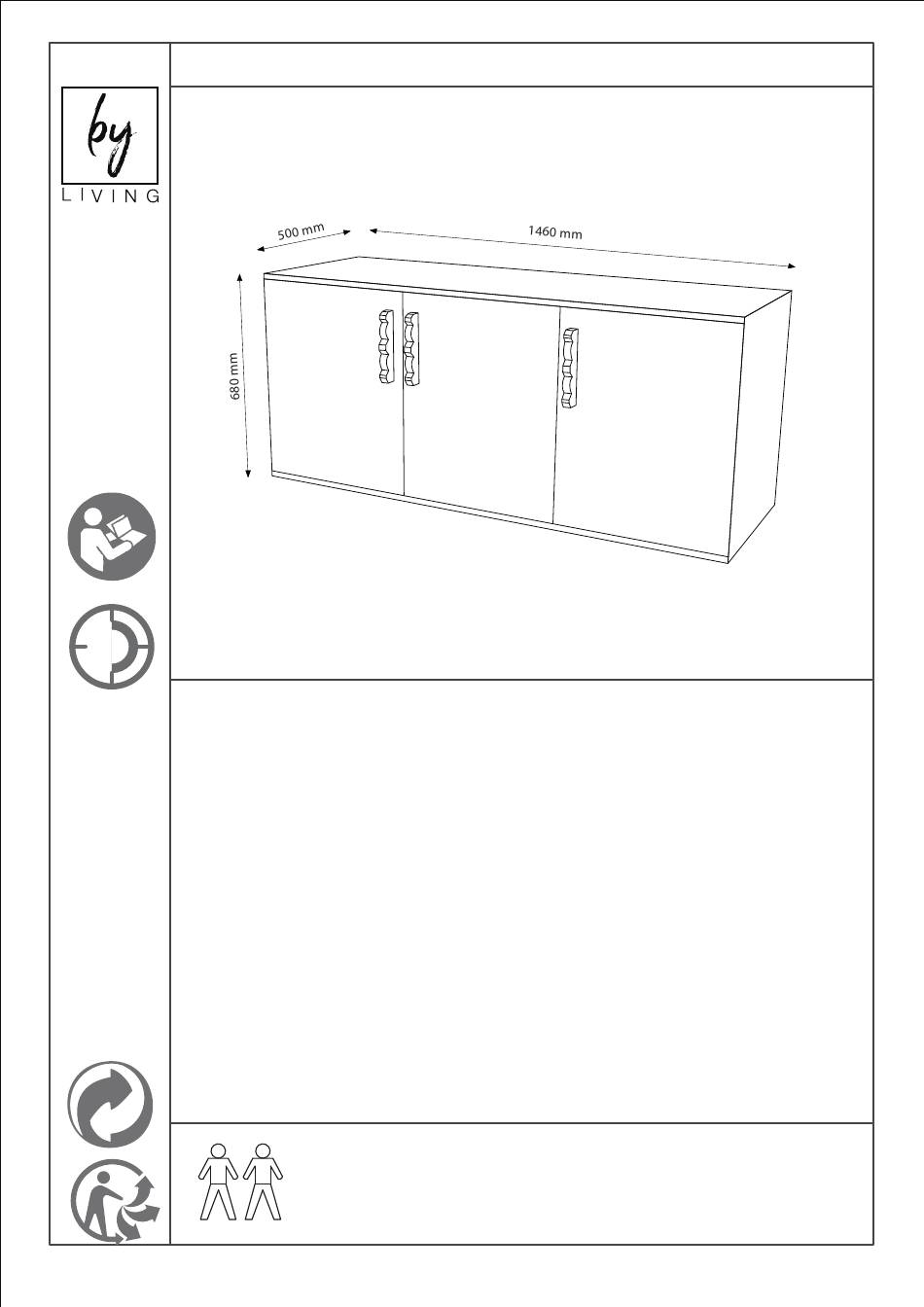 by
LIVING

500 mm
1460 mm
680 mm